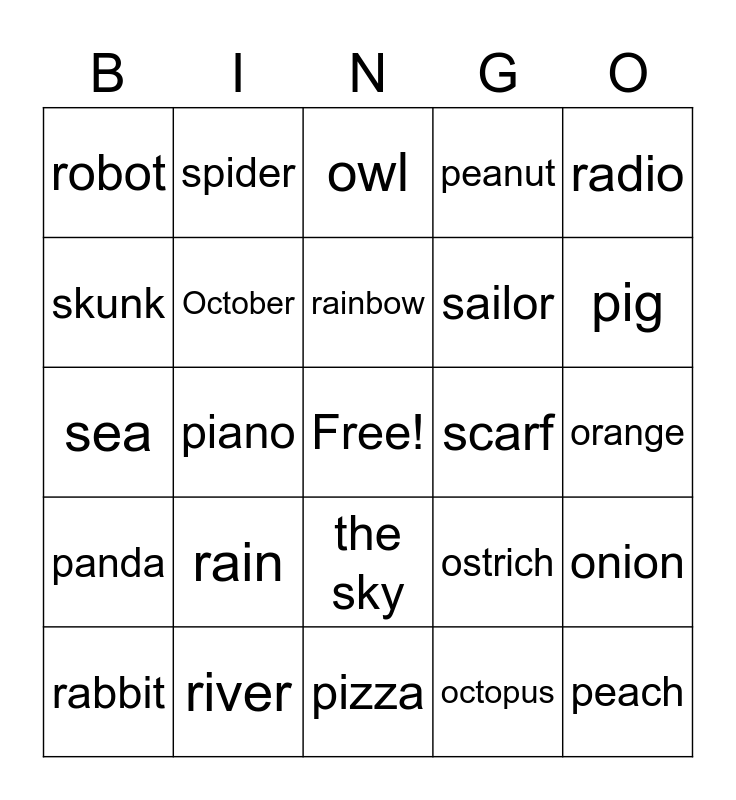 | B | I | N | G | O |
|---|---|---|---|---|
| robot | spider | owl | peanut | radio |
| skunk | October | rainbow | sailor | pig |
| sea | piano | Free! | scarf | orange |
| panda | rain | the sky | ostrich | onion |
| rabbit | river | pizza | octopus | peach |